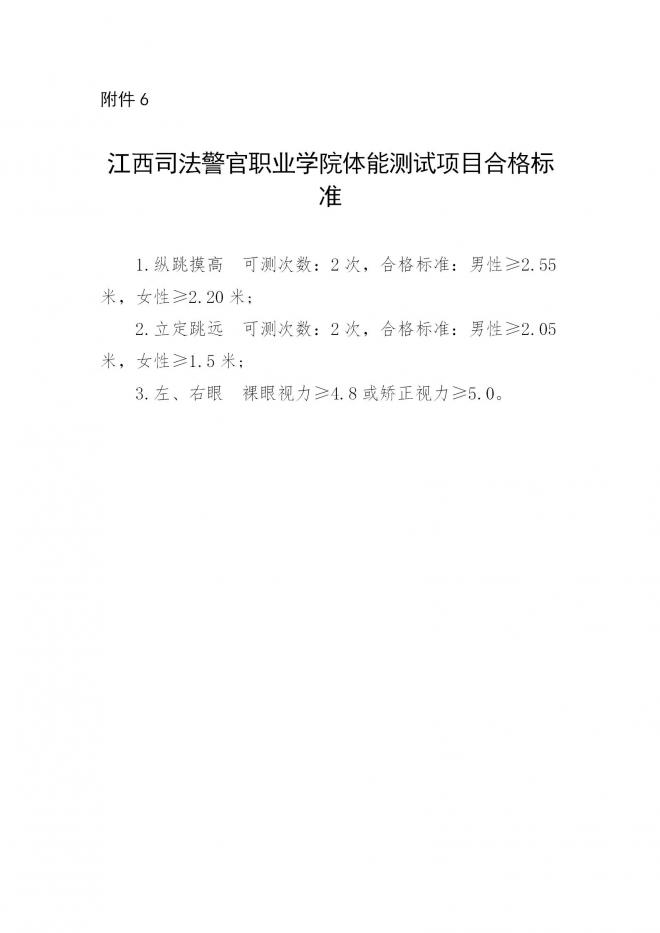 附件 6

江西司法警官职业学院体能测试项目合格标准

1.纵跳摸高　可测次数：2 次，合格标准：男性≥2.55 米，女性≥2.20 米；

2.立定跳远　可测次数：2 次，合格标准：男性≥2.05 米，女性≥1.5 米；

3.左、右眼　裸眼视力≥4.8 或矫正视力≥5.0。